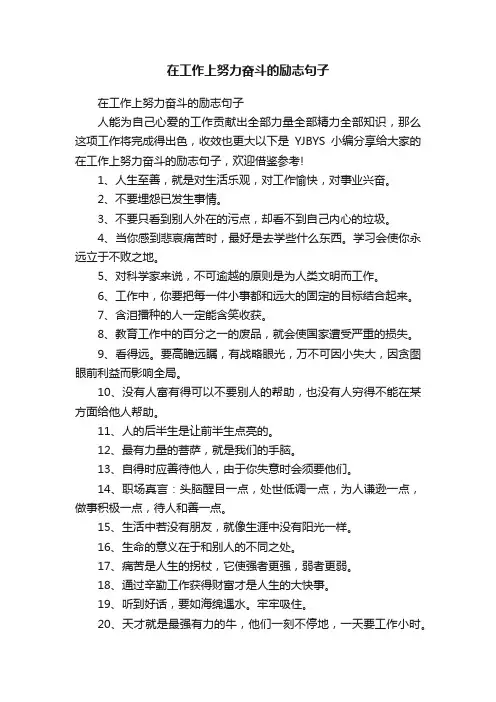 在工作上努力奋斗的励志句子

在工作上努力奋斗的励志句子

人能为自己心爱的工作贡献出全部力量全部精力全部知识，那么这项工作将完成得出色，收效也更大以下是 YJBYS 小编分享给大家的在工作上努力奋斗的励志句子，欢迎借鉴参考!

1、人生至善，就是对生活乐观，对工作愉快，对事业兴奋。

2、不要埋怨已发生事情。

3、不要只看到别人外在的污点，却看不到自己内心的垃圾。

4、当你感到悲哀痛苦时，最好是去学些什么东西。学习会使你永远立于不败之地。

5、对科学家来说，不可逾越的原则是为人类文明而工作。

6、工作中，你要把每一件小事都和远大的固定的目标结合起来。

7、含泪播种的人一定能含笑收获。

8、教育工作中的百分之一的废品，就会使国家遭受严重的损失。

9、看得远。要高瞻远瞩，有战略眼光，万不可因小失大，因贪图眼前利益而影响全局。

10、没有人富有得可以不要别人的帮助，也没有人穷得不能在某方面给他人帮助。

11、人的后半生是让前半生点亮的。

12、最有力量的菩萨，就是我们的手脑。

13、自得时应善待他人，由于你失意时会须要他们。

14、职场真言：头脑醒目一点，处世低调一点，为人谦逊一点，做事积极一点，待人和善一点。

15、生活中若没有朋友，就像生涯中没有阳光一样。

16、生命的意义在于和别人的不同之处。

17、痛苦是人生的拐杖，它使强者更强，弱者更弱。

18、通过辛勤工作获得财富才是人生的大快事。

19、听到好话，要如海绵遇水。牢牢吸住。

20、天才就是最强有力的牛，他们一刻不停地，一天要工作小时。